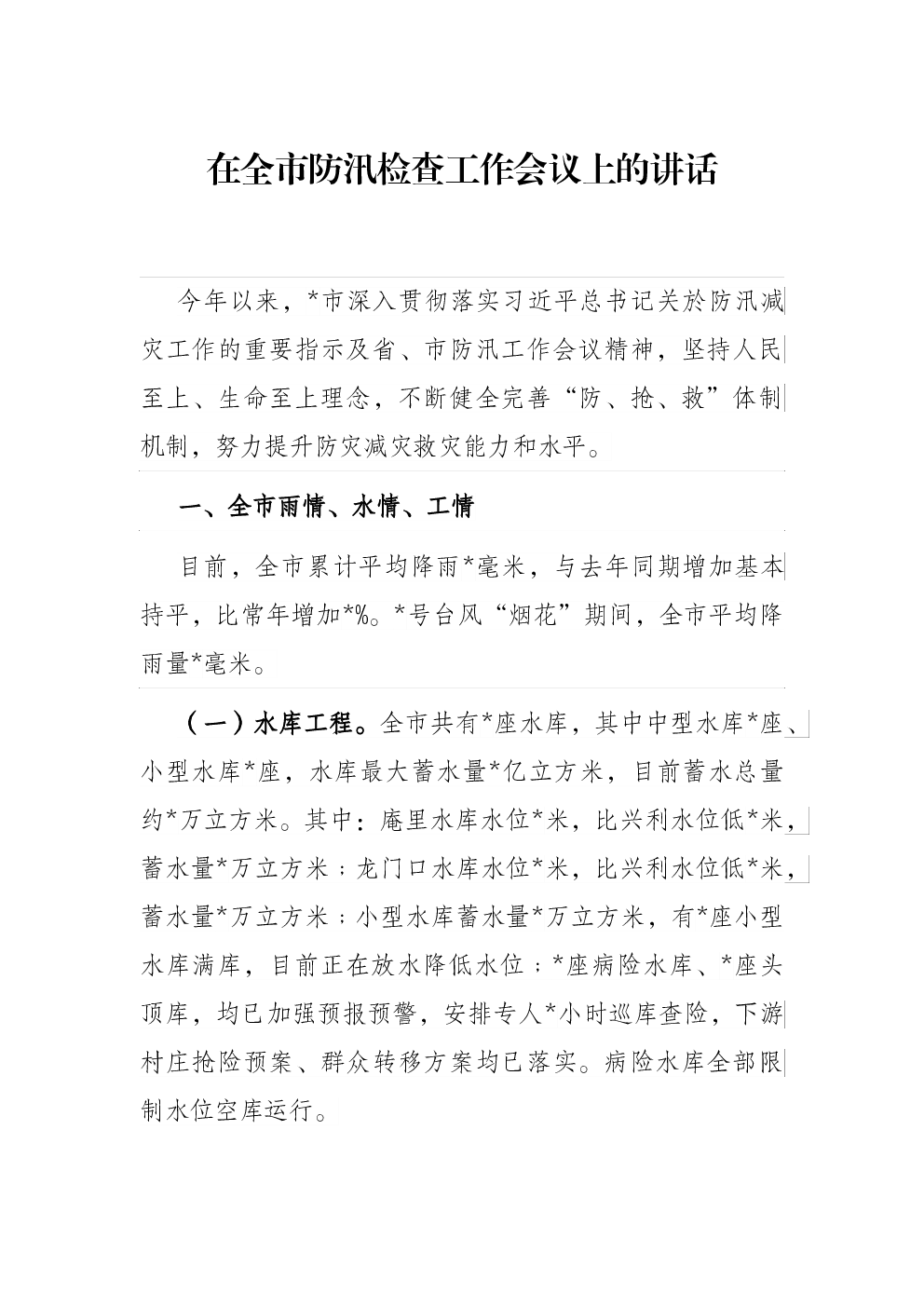 在全市防汛检查工作会议上的讲话

今年以来，*市深入贯彻落实习近平总书记关於防汛减灾工作的重要指示及省、市防汛工作会议精神，坚持人民至上、生命至上理念，不断健全完善“防、抢、救”体制机制，努力提升防灾减灾救灾能力和水平。

一、全市雨情、水情、工情

目前，全市累计平均降雨*毫米，与去年同期增加基本持平，比常年增加*%。*号台风“烟花”期间，全市平均降雨量*毫米。

（一）水库工程。全市共有*座水库，其中中型水库*座、小型水库*座，水库最大蓄水量*亿立方米，目前蓄水总量约*万立方米。其中：庵里水库水位*米，比兴利水位低*米，蓄水量*万立方米；龙门口水库水位*米，比兴利水位低*米，蓄水量*万立方米；小型水库蓄水量*万立方米，有*座小型水库满库，目前正在放水降低水位；*座病险水库、*座头顶库，均已加强预报预警，安排专人*小时巡库查险，下游村庄抢险预案、群众转移方案均已落实。病险水库全部限制水位空库运行。